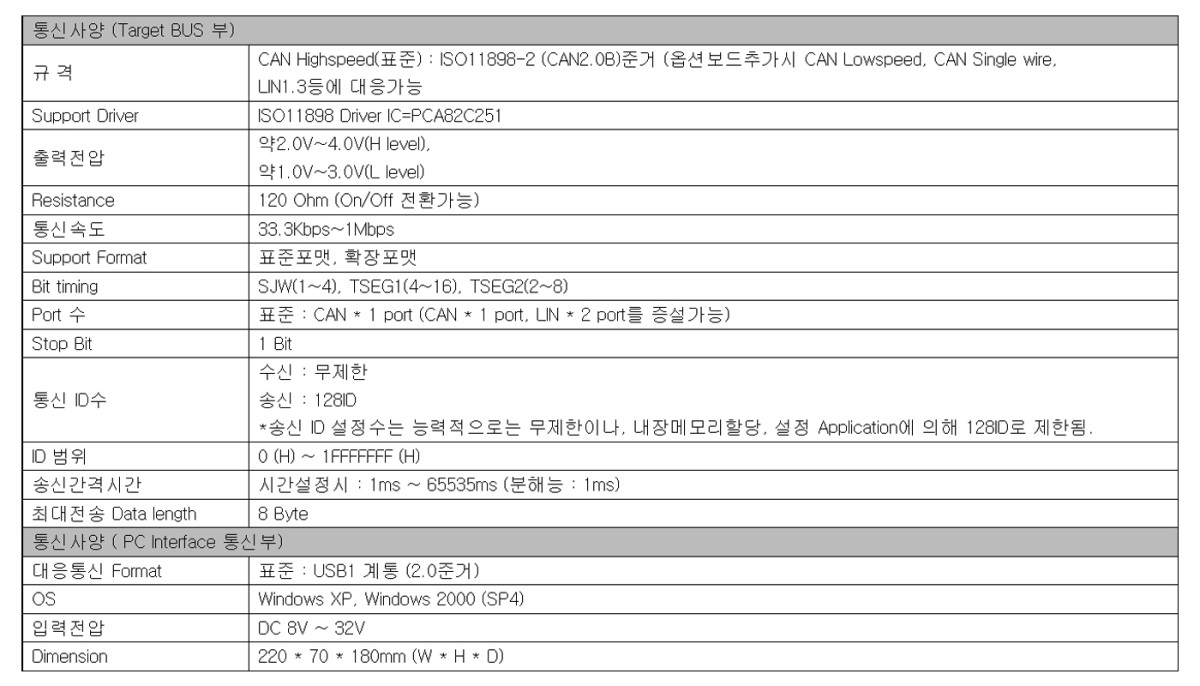 | 통신사양 (Target BUS 부) | |
|---|---|
| 규 격 | CAN Highspeed(표준) : ISO11898-2 (CAN2.0B)준거 (옵션보드추가시 CAN Lowspeed, CAN Single wire, LIN1.3등에 대응가능 |
| Support Driver | ISO11898 Driver IC=PCA82C251 |
| 출력전압 | 약2.0V~4.0V(H level), 약1.0V~3.0V(L level) |
| Resistance | 120 Ohm (On/Off 전환가능) |
| 통신속도 | 33.3Kbps~1Mbps |
| Support Format | 표준포맷, 확장포맷 |
| Bit timing | SJW(1~4), TSEG1(4~16), TSEG2(2~8) |
| Port 수 | 표준 : CAN * 1 port (CAN * 1 port, LIN * 2 port를 증설가능) |
| Stop Bit | 1 Bit |
| 통신 ID수 | 수신 : 무제한 송신 : 128ID *송신 ID 설정수는 능력적으로는 무제한이나, 내장메모리할당, 설정 Application에 의해 128ID로 제한됨. |
| ID 범위 | 0 (H) ~ 1FFFFFFF (H) |
| 송신간격시간 | 시간설정시 : 1ms ~ 65535ms (분해능 : 1ms) |
| 최대전송 Data length | 8 Byte |
| 통신사양 ( PC Interface 통신부) | |
| 대응통신 Format | 표준 : USB1 계통 (2.0준거) |
| OS | Windows XP, Windows 2000 (SP4) |
| 입력전압 | DC 8V ~ 32V |
| Dimension | 220 * 70 * 180mm (W * H * D) |